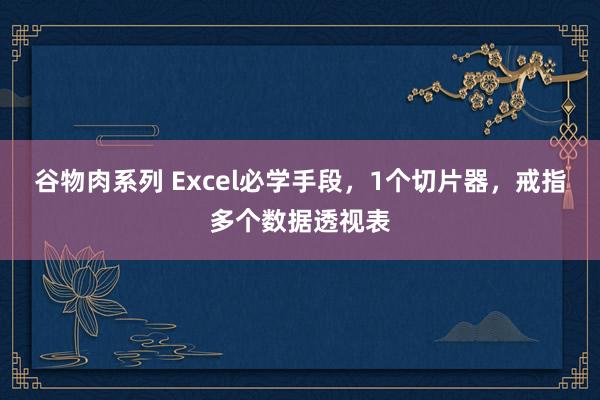 谷物肉系列 Excel必学手段，1个切片器，戒指多个数据透视表